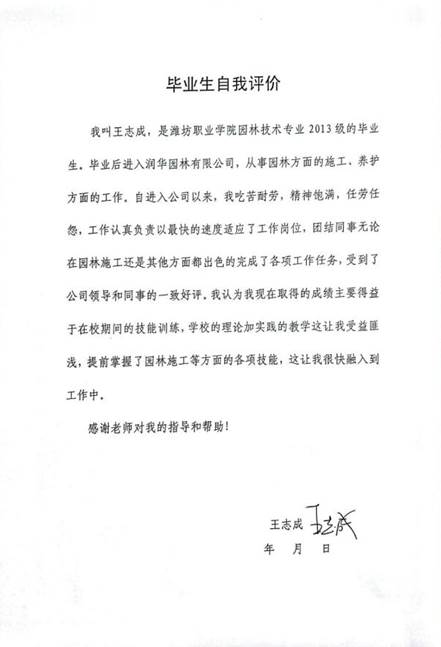 毕业生自我评价

我叫王志成，是潍坊职业学院园林技术专业 2013 级的毕业生。毕业后进入润华园林有限公司，从事园林方面的施工、养护方面的工作。自进入公司以来，我吃苦耐劳，精神饱满，任劳任怨，工作认真负责以最快的速度适应了工作岗位，团结同事无论在园林施工还是其他方面都出色的完成了各项工作任务，受到了公司领导和同事的一致好评。我认为我现在取得的成绩主要得益于在校期间的技能训练，学校的理论加实践的教学这让我受益匪浅，提前掌握了园林施工等方面的各项技能，这让我很快融入到工作中。

感谢老师对我的指导和帮助！

王志成 王志成
年 月 日